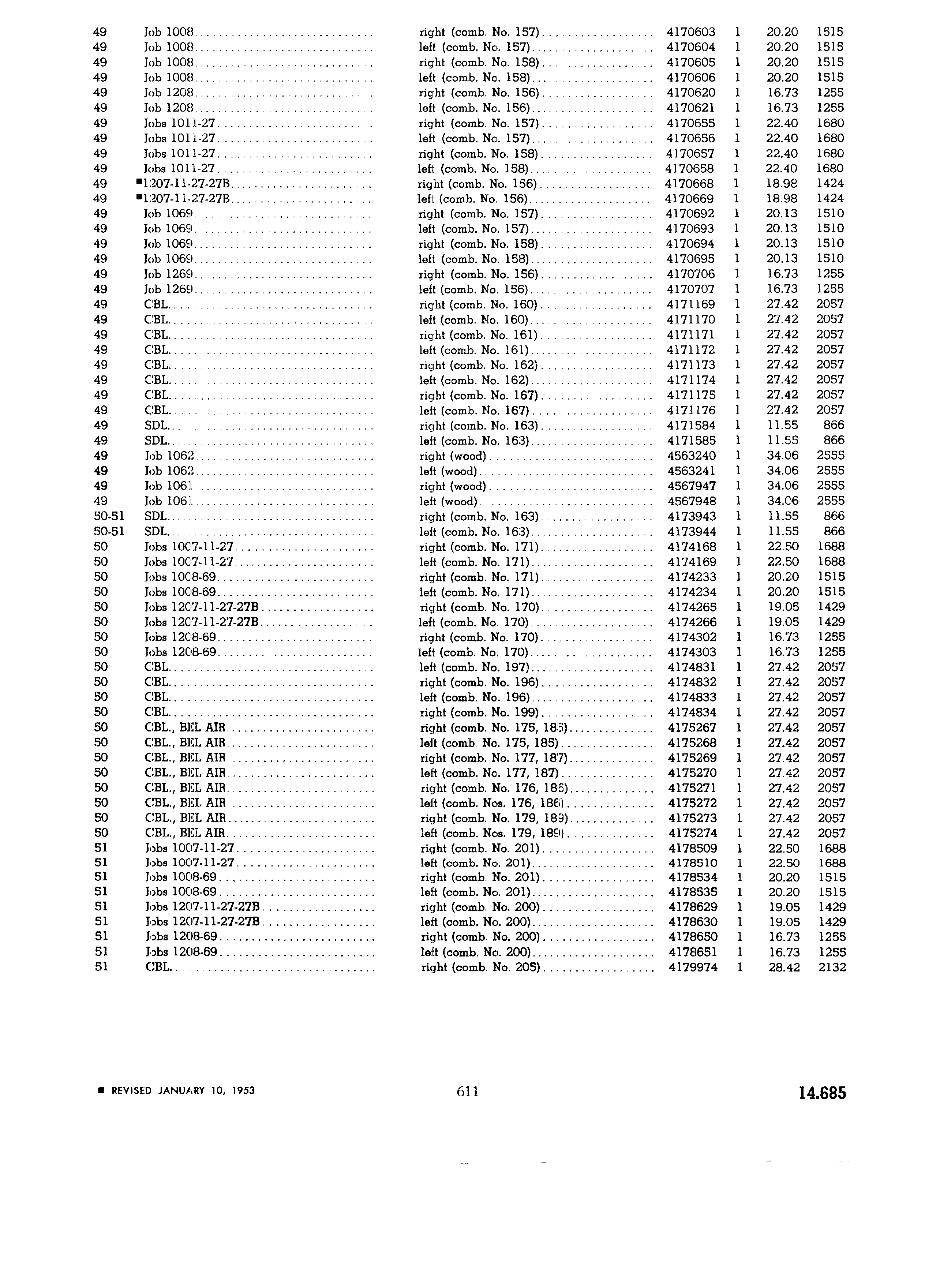 | | | | | | | |
|---|---|---|---|---|---|---|
| 49 | Job 1008 | right (comb. No. 157) | 4170603 | 1 | 20.20 | 1515 |
| 49 | Job 1008 | left (comb. No. 157) | 4170604 | 1 | 20.20 | 1515 |
| 49 | Job 1008 | right (comb. No. 158) | 4170605 | 1 | 20.20 | 1515 |
| 49 | Job 1008 | left (comb. No. 158) | 4170606 | 1 | 20.20 | 1515 |
| 49 | Job 1208 | right (comb. No. 156) | 4170620 | 1 | 16.73 | 1255 |
| 49 | Job 1208 | left (comb. No. 156) | 4170621 | 1 | 16.73 | 1255 |
| 49 | Jobs 1011-27 | right (comb. No. 157) | 4170655 | 1 | 22.40 | 1680 |
| 49 | Jobs 1011-27 | left (comb. No. 157) | 4170656 | 1 | 22.40 | 1680 |
| 49 | Jobs 1011-27 | right (comb. No. 158) | 4170657 | 1 | 22.40 | 1680 |
| 49 | Jobs 1011-27 | left (comb. No. 158) | 4170658 | 1 | 22.40 | 1680 |
| 49 | ■1207-11-27-27B | right (comb. No. 156) | 4170668 | 1 | 18.98 | 1424 |
| 49 | ■1207-11-27-27B | left (comb. No. 156) | 4170669 | 1 | 18.98 | 1424 |
| 49 | Job 1069 | right (comb. No. 157) | 4170692 | 1 | 20.13 | 1510 |
| 49 | Job 1069 | left (comb. No. 157) | 4170693 | 1 | 20.13 | 1510 |
| 49 | Job 1069 | right (comb. No. 158) | 4170694 | 1 | 20.13 | 1510 |
| 49 | Job 1069 | left (comb. No. 158) | 4170695 | 1 | 20.13 | 1510 |
| 49 | Job 1269 | right (comb. No. 156) | 4170706 | 1 | 16.73 | 1255 |
| 49 | Job 1269 | left (comb. No. 156) | 4170707 | 1 | 16.73 | 1255 |
| 49 | CBL | right (comb. No. 160) | 4171169 | 1 | 27.42 | 2057 |
| 49 | CBL | left (comb. No. 160) | 4171170 | 1 | 27.42 | 2057 |
| 49 | CBL | right (comb. No. 161) | 4171171 | 1 | 27.42 | 2057 |
| 49 | CBL | left (comb. No. 161) | 4171172 | 1 | 27.42 | 2057 |
| 49 | CBL | right (comb. No. 162) | 4171173 | 1 | 27.42 | 2057 |
| 49 | CBL | left (comb. No. 162) | 4171174 | 1 | 27.42 | 2057 |
| 49 | CBL | right (comb. No. 167) | 4171175 | 1 | 27.42 | 2057 |
| 49 | CBL | left (comb. No. 167) | 4171176 | 1 | 27.42 | 2057 |
| 49 | SDL | right (comb. No. 163) | 4171584 | 1 | 11.55 | 866 |
| 49 | SDL | left (comb. No. 163) | 4171585 | 1 | 11.55 | 866 |
| 49 | Job 1062 | right (wood) | 4563240 | 1 | 34.06 | 2555 |
| 49 | Job 1062 | left (wood) | 4563241 | 1 | 34.06 | 2555 |
| 49 | Job 1061 | right (wood) | 4567947 | 1 | 34.06 | 2555 |
| 49 | Job 1061 | left (wood) | 4567948 | 1 | 34.06 | 2555 |
| 50-51 | SDL | right (comb. No. 163) | 4173943 | 1 | 11.55 | 866 |
| 50-51 | SDL | left (comb. No. 163) | 4173944 | 1 | 11.55 | 866 |
| 50 | Jobs 1007-11-27 | right (comb. No. 171) | 4174168 | 1 | 22.50 | 1688 |
| 50 | Jobs 1007-11-27 | left (comb. No. 171) | 4174169 | 1 | 22.50 | 1688 |
| 50 | Jobs 1008-69 | right (comb. No. 171) | 4174233 | 1 | 20.20 | 1515 |
| 50 | Jobs 1008-69 | left (comb. No. 171) | 4174234 | 1 | 20.20 | 1515 |
| 50 | Jobs 1207-11-27-27B | right (comb. No. 170) | 4174265 | 1 | 19.05 | 1429 |
| 50 | Jobs 1207-11-27-27B | left (comb. No. 170) | 4174266 | 1 | 19.05 | 1429 |
| 50 | Jobs 1208-69 | right (comb. No. 170) | 4174302 | 1 | 16.73 | 1255 |
| 50 | Jobs 1208-69 | left (comb. No. 170) | 4174303 | 1 | 16.73 | 1255 |
| 50 | CBL | left (comb. No. 197) | 4174831 | 1 | 27.42 | 2057 |
| 50 | CBL | right (comb. No. 196) | 4174832 | 1 | 27.42 | 2057 |
| 50 | CBL | left (comb. No. 196) | 4174833 | 1 | 27.42 | 2057 |
| 50 | CBL | right (comb. No. 199) | 4174834 | 1 | 27.42 | 2057 |
| 50 | CBL., BEL AIR | right (comb. No. 175, 185) | 4175267 | 1 | 27.42 | 2057 |
| 50 | CBL., BEL AIR | left (comb. No. 175, 185) | 4175268 | 1 | 27.42 | 2057 |
| 50 | CBL., BEL AIR | right (comb. No. 177, 187) | 4175269 | 1 | 27.42 | 2057 |
| 50 | CBL., BEL AIR | left (comb. No. 177, 187) | 4175270 | 1 | 27.42 | 2057 |
| 50 | CBL., BEL AIR | right (comb. No. 176, 186) | 4175271 | 1 | 27.42 | 2057 |
| 50 | CBL., BEL AIR | left (comb. Nos. 176, 186) | 4175272 | 1 | 27.42 | 2057 |
| 50 | CBL., BEL AIR | right (comb. No. 179, 189) | 4175273 | 1 | 27.42 | 2057 |
| 50 | CBL., BEL AIR | left (comb. Nos. 179, 189) | 4175274 | 1 | 27.42 | 2057 |
| 51 | Jobs 1007-11-27 | right (comb. No. 201) | 4178509 | 1 | 22.50 | 1688 |
| 51 | Jobs 1007-11-27 | left (comb. No. 201) | 4178510 | 1 | 22.50 | 1688 |
| 51 | Jobs 1008-69 | right (comb. No. 201) | 4178534 | 1 | 20.20 | 1515 |
| 51 | Jobs 1008-69 | left (comb. No. 201) | 4178535 | 1 | 20.20 | 1515 |
| 51 | Jobs 1207-11-27-27B | right (comb. No. 200) | 4178629 | 1 | 19.05 | 1429 |
| 51 | Jobs 1207-11-27-27B | left (comb. No. 200) | 4178630 | 1 | 19.05 | 1429 |
| 51 | Jobs 1208-69 | right (comb. No. 200) | 4178650 | 1 | 16.73 | 1255 |
| 51 | Jobs 1208-69 | left (comb. No. 200) | 4178651 | 1 | 16.73 | 1255 |
| 51 | CBL | right (comb. No. 205) | 4179974 | 1 | 28.42 | 2132 |

■ REVISED JANUARY 10, 1953

611

14.685